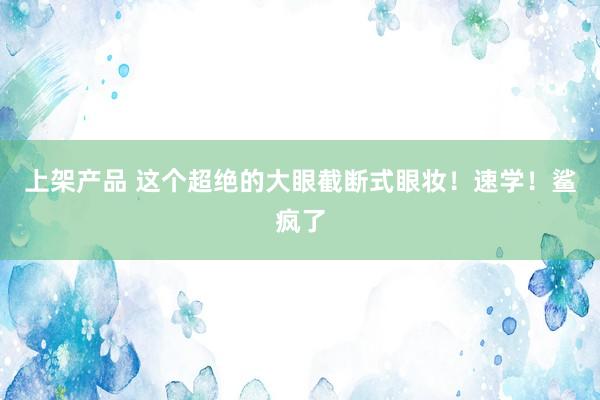 上架产品 这个超绝的大眼截断式眼妆！速学！鲨疯了